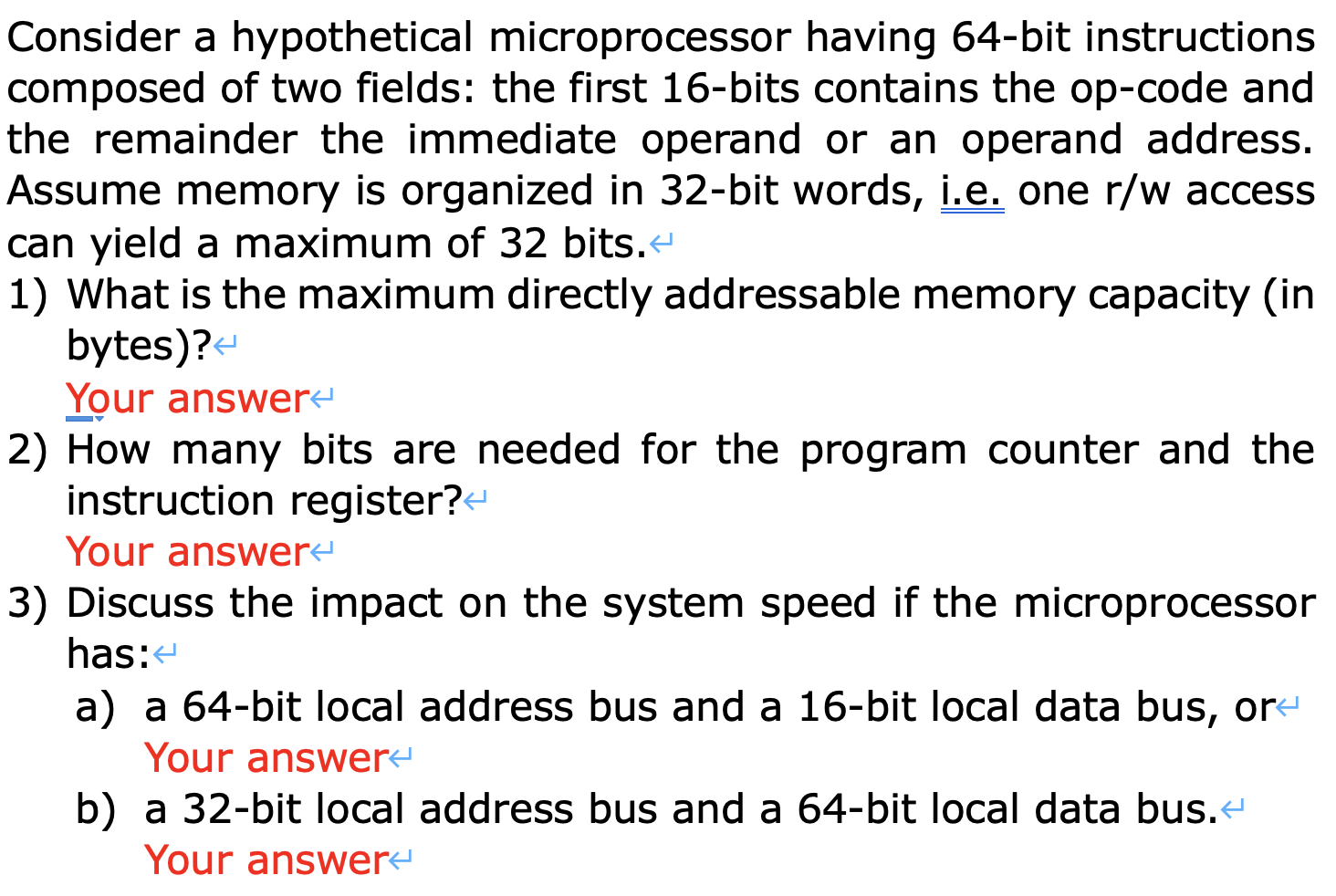 Consider a hypothetical microprocessor having 64-bit instructions composed of two fields: the first 16-bits contains the op-code and the remainder the immediate operand or an operand address. Assume memory is organized in 32-bit words, i.e. one r/w access can yield a maximum of 32 bits.

1) What is the maximum directly addressable memory capacity (in bytes)?
Your answer

2) How many bits are needed for the program counter and the instruction register?
Your answer

3) Discuss the impact on the system speed if the microprocessor has:
a) a 64-bit local address bus and a 16-bit local data bus, or
Your answer
b) a 32-bit local address bus and a 64-bit local data bus.
Your answer